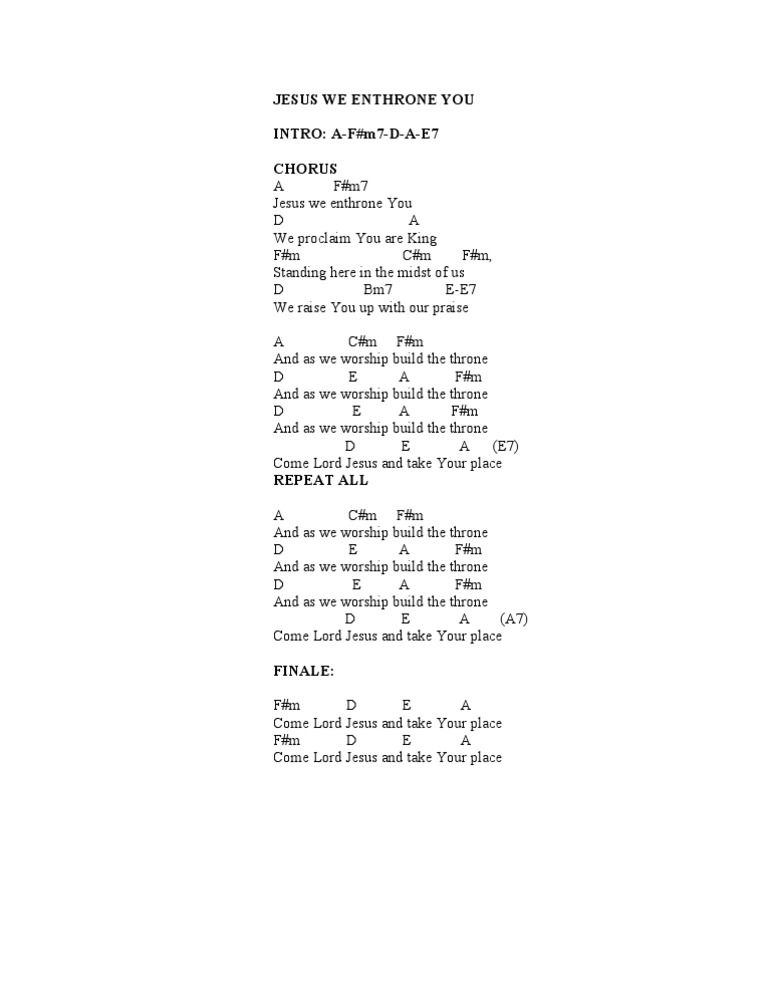 JESUS WE ENTHRONE YOU

INTRO: A-F#m7-D-A-E7

CHORUS
A F#m7
Jesus we enthrone You
D A
We proclaim You are King
F#m C#m F#m,
Standing here in the midst of us
D Bm7 E-E7
We raise You up with our praise

A C#m F#m
And as we worship build the throne
D E A F#m
And as we worship build the throne
D E A F#m
And as we worship build the throne
D E A (E7)
Come Lord Jesus and take Your place
REPEAT ALL

A C#m F#m
And as we worship build the throne
D E A F#m
And as we worship build the throne
D E A F#m
And as we worship build the throne
D E A (A7)
Come Lord Jesus and take Your place

FINALE:

F#m D E A
Come Lord Jesus and take Your place
F#m D E A
Come Lord Jesus and take Your place